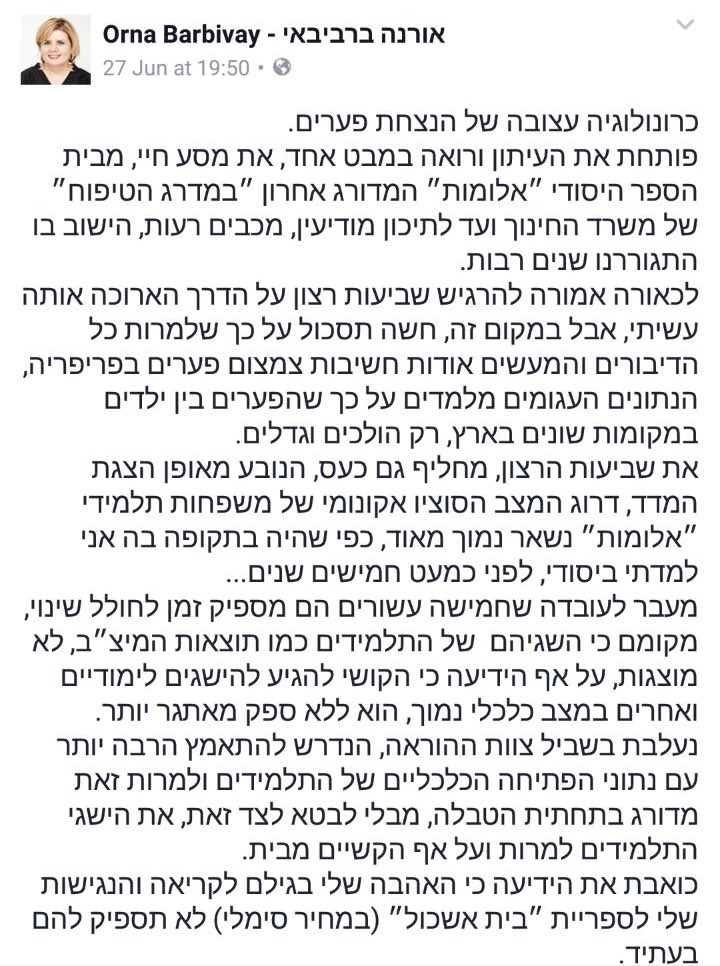 Orna Barbivay - אורנה ברביבאי
27 Jun at 19:50 •

כרונולוגיה עצובה של הנצחת פערים.
פותחת את העיתון ורואה במבט אחד, את מסע חיי, מבית הספר היסודי "אלומות" המדורג אחרון "במדרג הטיפוח" של משרד החינוך ועד לתיכון מודיעין, מכבים רעות, הישוב בו התגוררנו שנים רבות.
לכאורה אמורה להרגיש שביעות רצון על הדרך הארוכה אותה עשיתי, אבל במקום זה, חשה תסכול על כך שלמרות כל הדיבורים והמעשים אודות חשיבות צמצום פערים בפריפריה, הנתונים העגומים מלמדים על כך שהפערים בין ילדים במקומות שונים בארץ, רק הולכים וגדלים.
את שביעות הרצון, מחליף גם כעס, הנובע מאופן הצגת המדד, דרוג המצב הסוציו אקונומי של משפחות תלמידי "אלומות" נשאר נמוך מאוד, כפי שהיה בתקופה בה אני למדתי ביסודי, לפני כמעט חמישים שנים...
מעבר לעובדה שחמישה עשורים הם מספיק זמן לחולל שינוי, מקומם כי השגיהם של התלמידים כמו תוצאות המיצ"ב, לא מוצגות, על אף הידיעה כי הקושי להגיע להישגים לימודיים ואחרים במצב כלכלי נמוך, הוא ללא ספק מאתגר יותר.
נעלבת בשביל צוות ההוראה, הנדרש להתאמץ הרבה יותר עם נתוני הפתיחה הכלכליים של התלמידים ולמרות זאת מדורג בתחתית הטבלה, מבלי לבטא לצד זאת, את הישגי התלמידים למרות ועל אף הקשיים מבית.
כואבת את הידיעה כי האהבה שלי בגילם לקריאה והנגישות שלי לספריית "בית אשכול" (במחיר סימלי) לא תספיק להם בעתיד.